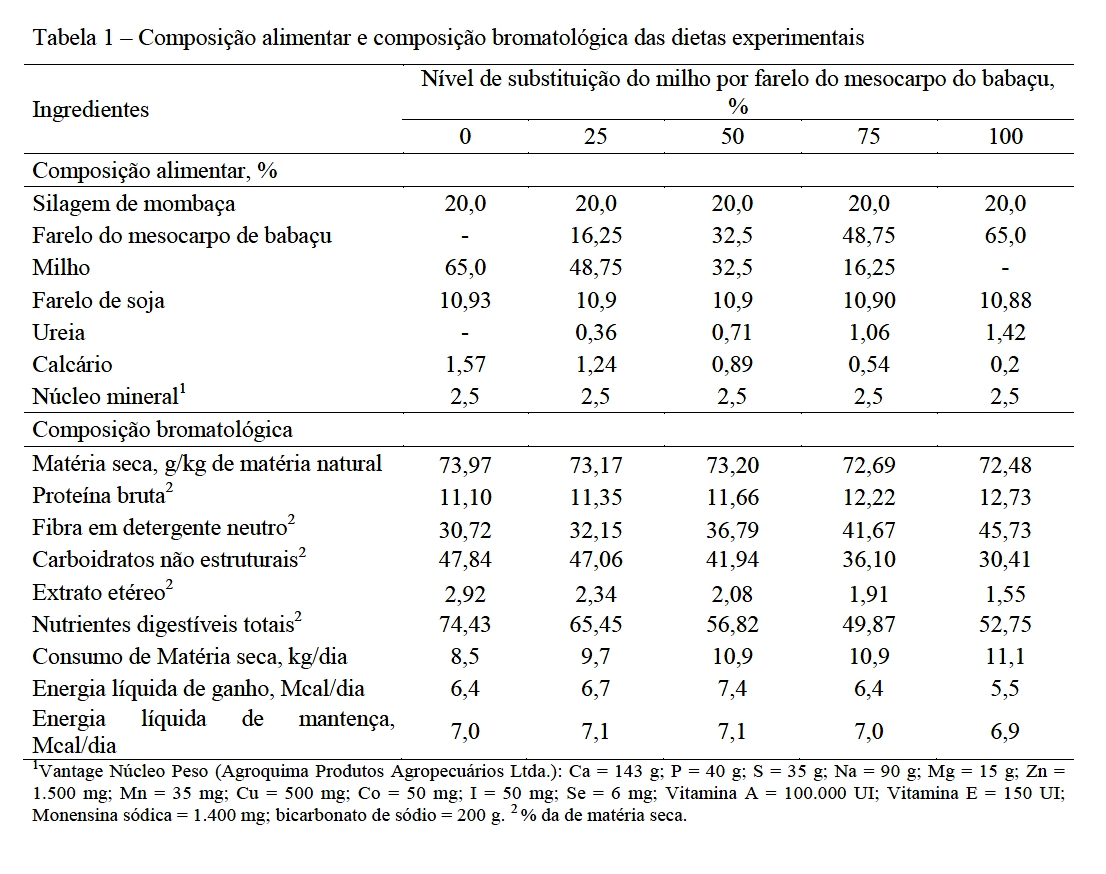 Tabela 1 – Composição alimentar e composição bromatológica das dietas experimentais

| Ingredientes | Nível de substituição do milho por farelo do mesocarpo do babaçu, % | | | | |
|---|---|---|---|---|---|
| | 0 | 25 | 50 | 75 | 100 |
| Composição alimentar, % | | | | | |
| Silagem de mombaça | 20,0 | 20,0 | 20,0 | 20,0 | 20,0 |
| Farelo do mesocarpo de babaçu | - | 16,25 | 32,5 | 48,75 | 65,0 |
| Milho | 65,0 | 48,75 | 32,5 | 16,25 | - |
| Farelo de soja | 10,93 | 10,9 | 10,9 | 10,90 | 10,88 |
| Ureia | - | 0,36 | 0,71 | 1,06 | 1,42 |
| Calcário | 1,57 | 1,24 | 0,89 | 0,54 | 0,2 |
| Núcleo mineral$^1$ | 2,5 | 2,5 | 2,5 | 2,5 | 2,5 |
| Composição bromatológica | | | | | |
| Matéria seca, g/kg de matéria natural | 73,97 | 73,17 | 73,20 | 72,69 | 72,48 |
| Proteína bruta$^2$ | 11,10 | 11,35 | 11,66 | 12,22 | 12,73 |
| Fibra em detergente neutro$^2$ | 30,72 | 32,15 | 36,79 | 41,67 | 45,73 |
| Carboidratos não estruturais$^2$ | 47,84 | 47,06 | 41,94 | 36,10 | 30,41 |
| Extrato etéreo$^2$ | 2,92 | 2,34 | 2,08 | 1,91 | 1,55 |
| Nutrientes digestíveis totais$^2$ | 74,43 | 65,45 | 56,82 | 49,87 | 52,75 |
| Consumo de Matéria seca, kg/dia | 8,5 | 9,7 | 10,9 | 10,9 | 11,1 |
| Energia líquida de ganho, Mcal/dia | 6,4 | 6,7 | 7,4 | 6,4 | 5,5 |
| Energia líquida de mantença, Mcal/dia | 7,0 | 7,1 | 7,1 | 7,0 | 6,9 |

$^1$Vantage Núcleo Peso (Agroquima Produtos Agropecuários Ltda.): Ca = 143 g; P = 40 g; S = 35 g; Na = 90 g; Mg = 15 g; Zn = 1.500 mg; Mn = 35 mg; Cu = 500 mg; Co = 50 mg; I = 50 mg; Se = 6 mg; Vitamina A = 100.000 UI; Vitamina E = 150 UI; Monensina sódica = 1.400 mg; bicarbonato de sódio = 200 g. $^2$% da de matéria seca.